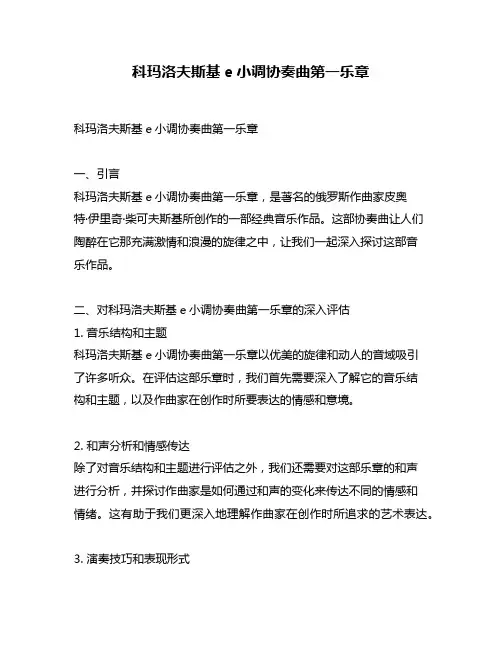 科玛洛夫斯基 e 小调协奏曲第一乐章

科玛洛夫斯基 e 小调协奏曲第一乐章

一、引言
科玛洛夫斯基 e 小调协奏曲第一乐章，是著名的俄罗斯作曲家皮奥特·伊里奇·柴可夫斯基所创作的一部经典音乐作品。这部协奏曲让人们陶醉在它那充满激情和浪漫的旋律之中，让我们一起深入探讨这部音乐作品。

二、对科玛洛夫斯基 e 小调协奏曲第一乐章的深入评估
1. 音乐结构和主题
科玛洛夫斯基 e 小调协奏曲第一乐章以优美的旋律和动人的音域吸引了许多听众。在评估这部乐章时，我们首先需要深入了解它的音乐结构和主题，以及作曲家在创作时所要表达的情感和意境。

2. 和声分析和情感传达
除了对音乐结构和主题进行评估之外，我们还需要对这部乐章的和声进行分析，并探讨作曲家是如何通过和声的变化来传达不同的情感和情绪。这有助于我们更深入地理解作曲家在创作时所追求的艺术表达。

3. 演奏技巧和表现形式